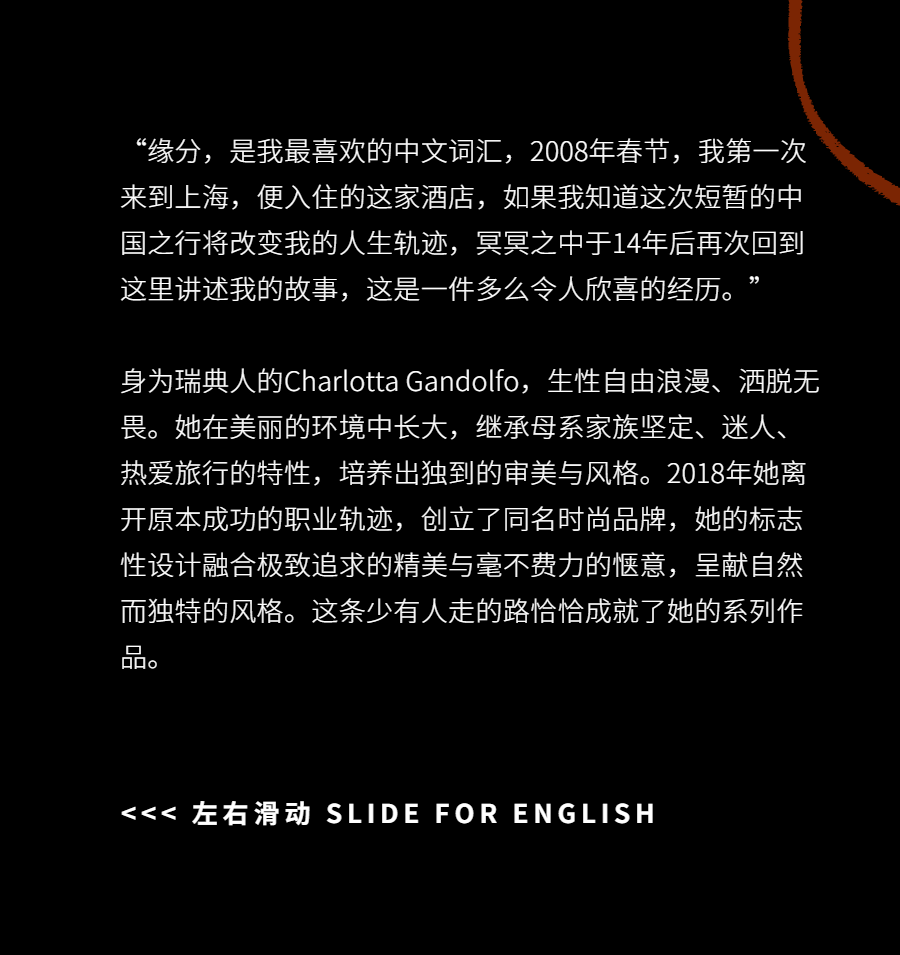 “缘分，是我最喜欢的中文词汇，2008年春节，我第一次来到上海，便入住的这家酒店，如果我知道这次短暂的中国之行将改变我的人生轨迹，冥冥之中于14年后再次回到这里讲述我的故事，这是一件多么令人欣喜的经历。”

身为瑞典人的Charlotta Gandolfo，生性自由浪漫、洒脱无畏。她在美丽的环境中长大，继承母系家族坚定、迷人、热爱旅行的特性，培养出独到的审美与风格。2018年她离开原本成功的职业轨迹，创立了同名时尚品牌，她的标志性设计融合极致追求的精美与毫不费力的惬意，呈献自然而独特的风格。这条少有人走的路恰恰成就了她的系列作品。

<<< 左右滑动 SLIDE FOR ENGLISH